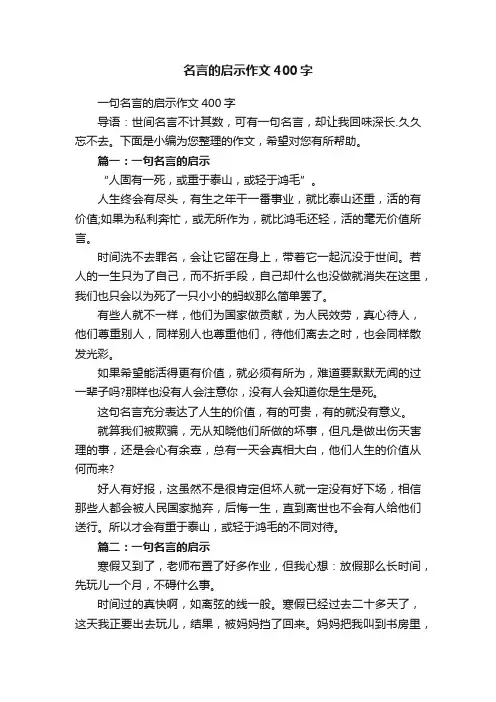 名言的启示作文400字

一句名言的启示作文400字

导语：世间名言不计其数，可有一句名言，却让我回味深长.久久忘不去。下面是小编为您整理的作文，希望对您有所帮助。

篇一：一句名言的启示

“人固有一死，或重于泰山，或轻于鸿毛”。

人生终会有尽头，有生之年干一番事业，就比泰山还重，活的有价值;如果为私利奔忙，或无所作为，就比鸿毛还轻，活的毫无价值所言。

时间洗不去罪名，会让它留在身上，带着它一起沉没于世间。若人的一生只为了自己，而不折手段，自己却什么也没做就消失在这里，我们也只会以为死了一只小小的蚂蚁那么简单罢了。

有些人就不一样，他们为国家做贡献，为人民效劳，真心待人，他们尊重别人，同样别人也尊重他们，待他们离去之时，也会同样散发光彩。

如果希望能活得更有价值，就必须有所为，难道要默默无闻的过一辈子吗?那样也没有人会注意你，没有人会知道你是生是死。

这句名言充分表达了人生的价值，有的可贵，有的就没有意义。

就算我们被欺骗，无从知晓他们所做的坏事，但凡是做出伤天害理的事，还是会心有余辜，总有一天会真相大白，他们人生的价值从何而来?

好人有好报，这虽然不是很肯定但坏人就一定没有好下场，相信那些人都会被人民国家抛弃，后悔一生，直到离世也不会有人给他们送行。所以才会有重于泰山，或轻于鸿毛的不同对待。

篇二：一句名言的启示

寒假又到了，老师布置了好多作业，但我心想：放假那么长时间，先玩儿一个月，不碍什么事。

时间过的真快啊，如离弦的线一般。寒假已经过去二十多天了，这天我正要出去玩儿，结果，被妈妈挡了回来。妈妈把我叫到书房里，